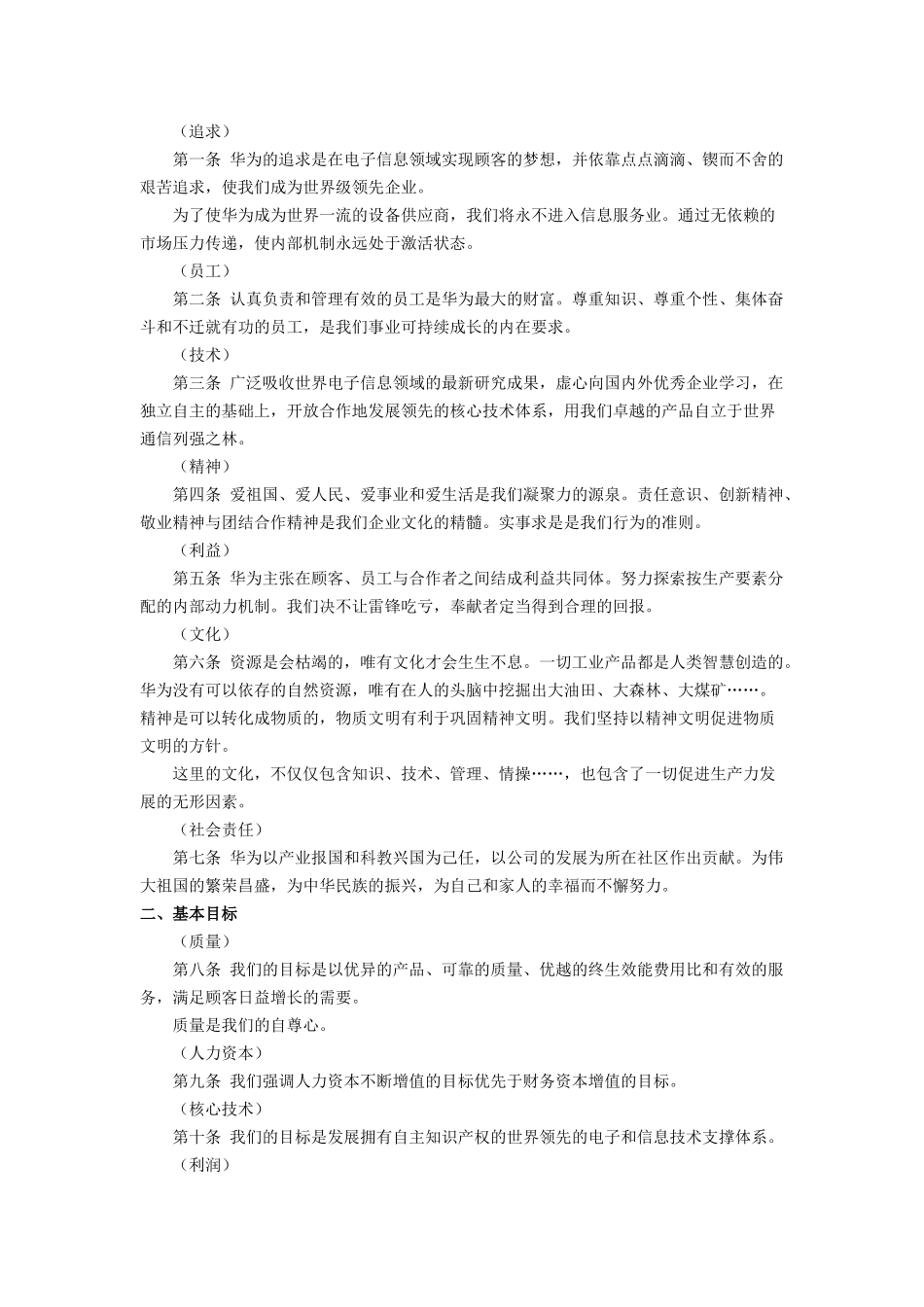 （追求）

第一条 华为的追求是在电子信息领域实现顾客的梦想，并依靠点点滴滴、锲而不舍的艰苦追求，使我们成为世界级领先企业。

为了使华为成为世界一流的设备供应商，我们将永不进入信息服务业。通过无依赖的市场压力传递，使内部机制永远处于激活状态。

（员工）

第二条 认真负责和管理有效的员工是华为最大的财富。尊重知识、尊重个性、集体奋斗和不迁就有功的员工，是我们事业可持续成长的内在要求。

（技术）

第三条 广泛吸收世界电子信息领域的最新研究成果，虚心向国内外优秀企业学习，在独立自主的基础上，开放合作地发展领先的核心技术体系，用我们卓越的产品自立于世界通信列强之林。

（精神）

第四条 爱祖国、爱人民、爱事业和爱生活是我们凝聚力的源泉。责任意识、创新精神、敬业精神与团结合作精神是我们企业文化的精髓。实事求是是我们行为的准则。

（利益）

第五条 华为主张在顾客、员工与合作者之间结成利益共同体。努力探索按生产要素分配的内部动力机制。我们决不让雷锋吃亏，奉献者定当得到合理的回报。

（文化）

第六条 资源是会枯竭的，唯有文化才会生生不息。一切工业产品都是人类智慧创造的。华为没有可以依存的自然资源，唯有在人的头脑中挖掘出大油田、大森林、大煤矿……。精神是可以转化成物质的，物质文明有利于巩固精神文明。我们坚持以精神文明促进物质文明的方针。

这里的文化，不仅仅包含知识、技术、管理、情操……，也包含了一切促进生产力发展的无形因素。

（社会责任）

第七条 华为以产业报国和科教兴国为己任，以公司的发展为所在社区作出贡献。为伟大祖国的繁荣昌盛，为中华民族的振兴，为自己和家人的幸福而不懈努力。

二、基本目标

（质量）

第八条 我们的目标是以优异的产品、可靠的质量、优越的终生效能费用比和有效的服务，满足顾客日益增长的需要。

质量是我们的自尊心。

（人力资本）

第九条 我们强调人力资本不断增值的目标优先于财务资本增值的目标。

（核心技术）

第十条 我们的目标是发展拥有自主知识产权的世界领先的电子和信息技术支撑体系。

（利润）